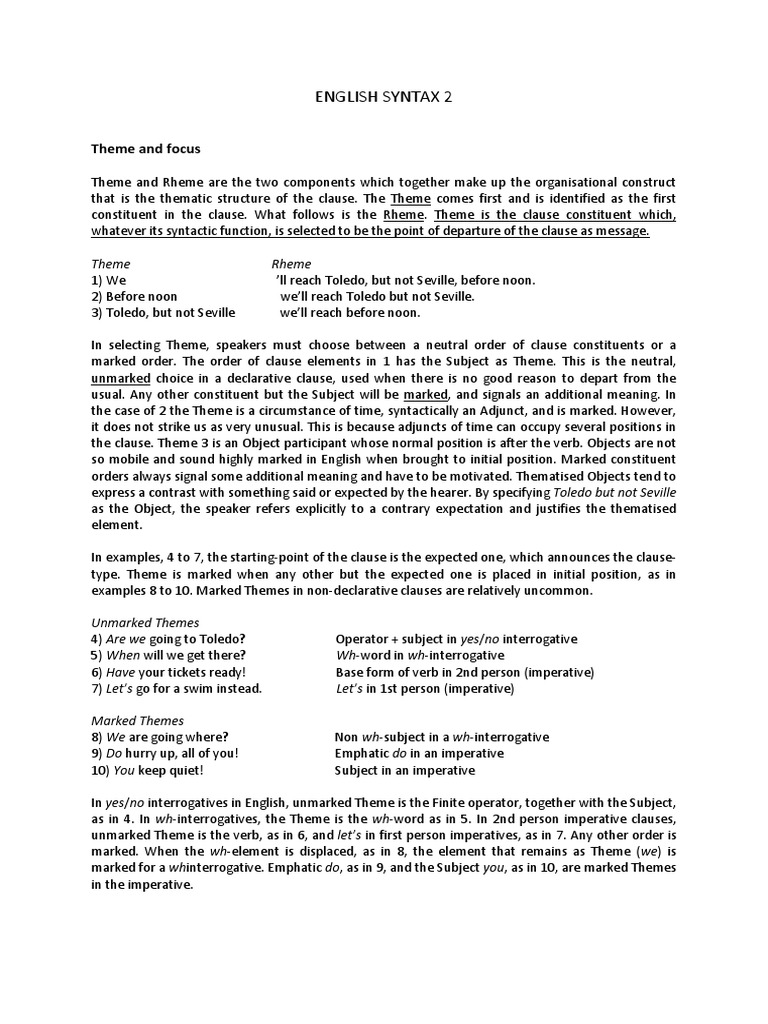 ENGLISH SYNTAX 2

Theme and focus

Theme and Rheme are the two components which together make up the organisational construct that is the thematic structure of the clause. The Theme comes first and is identified as the first constituent in the clause. What follows is the Rheme. Theme is the clause constituent which, whatever its syntactic function, is selected to be the point of departure of the clause as message.

| Theme | Rheme |
|---|---|
| 1) We | 'll reach Toledo, but not Seville, before noon. |
| 2) Before noon | we'll reach Toledo but not Seville. |
| 3) Toledo, but not Seville | we'll reach before noon. |

In selecting Theme, speakers must choose between a neutral order of clause constituents or a marked order. The order of clause elements in 1 has the Subject as Theme. This is the neutral, unmarked choice in a declarative clause, used when there is no good reason to depart from the usual. Any other constituent but the Subject will be marked, and signals an additional meaning. In the case of 2 the Theme is a circumstance of time, syntactically an Adjunct, and is marked. However, it does not strike us as very unusual. This is because adjuncts of time can occupy several positions in the clause. Theme 3 is an Object participant whose normal position is after the verb. Objects are not so mobile and sound highly marked in English when brought to initial position. Marked constituent orders always signal some additional meaning and have to be motivated. Thematised Objects tend to express a contrast with something said or expected by the hearer. By specifying Toledo but not Seville as the Object, the speaker refers explicitly to a contrary expectation and justifies the thematised element.

In examples, 4 to 7, the starting-point of the clause is the expected one, which announces the clause-type. Theme is marked when any other but the expected one is placed in initial position, as in examples 8 to 10. Marked Themes in non-declarative clauses are relatively uncommon.

Unmarked Themes

| | |
|---|---|
| 4) Are we going to Toledo? | Operator + subject in yes/no interrogative |
| 5) When will we get there? | Wh-word in wh-interrogative |
| 6) Have your tickets ready! | Base form of verb in 2nd person (imperative) |
| 7) Let's go for a swim instead. | Let's in 1st person (imperative) |

Marked Themes

| | |
|---|---|
| 8) We are going where? | Non wh-subject in a wh-interrogative |
| 9) Do hurry up, all of you! | Emphatic do in an imperative |
| 10) You keep quiet! | Subject in an imperative |

In yes/no interrogatives in English, unmarked Theme is the Finite operator, together with the Subject, as in 4. In wh-interrogatives, the Theme is the wh-word as in 5. In 2nd person imperative clauses, unmarked Theme is the verb, as in 6, and let's in first person imperatives, as in 7. Any other order is marked. When the wh-element is displaced, as in 8, the element that remains as Theme (we) is marked for a whinterrogative. Emphatic do, as in 9, and the Subject you, as in 10, are marked Themes in the imperative.